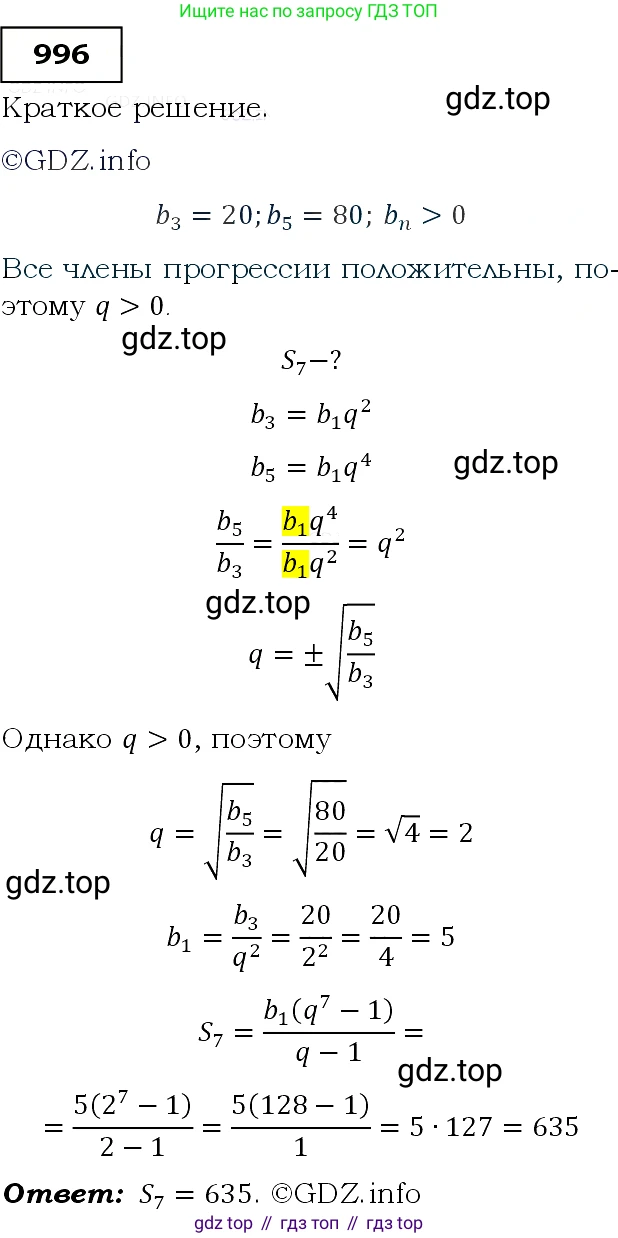 Ищите нас по запросу ГДЗ ТОП

996

Краткое решение.

gdz.top

©GDZ.info

$b_3 = 20; b_5 = 80; b_n > 0$

Все члены прогрессии положительны, поэтому $q > 0$.

gdz.top

$S_7 - ?$

$b_3 = b_1 q^2$

$b_5 = b_1 q^4$

gdz.top

$\frac{b_5}{b_3} = \frac{b_1 q^4}{b_1 q^2} = q^2$

gdz.top

$q = \pm\sqrt{\frac{b_5}{b_3}}$

Однако $q > 0$, поэтому

$q = \sqrt{\frac{b_5}{b_3}} = \sqrt{\frac{80}{20}} = \sqrt{4} = 2$

gdz.top

$b_1 = \frac{b_3}{q^2} = \frac{20}{2^2} = \frac{20}{4} = 5$

$S_7 = \frac{b_1(q^7 - 1)}{q - 1} =$

gdz.top

$= \frac{5(2^7 - 1)}{2 - 1} = \frac{5(128 - 1)}{1} = 5 \cdot 127 = 635$

Ответ: $S_7 = 635$. ©GDZ.info

gdz top // гдз топ // гдз top